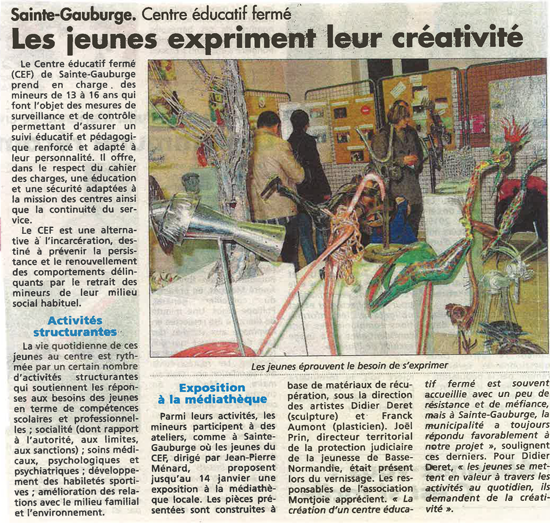 Sainte-Gauburge. Centre éducatif fermé

Les jeunes expriment leur créativité

Le Centre éducatif fermé (CEF) de Sainte-Gauburge prend en charge des mineurs de 13 à 16 ans qui font l'objet des mesures de surveillance et de contrôle permettant d'assurer un suivi éducatif et pédagogique renforcé et adapté à leur personnalité. Il offre, dans le respect du cahier des charges, une éducation et une sécurité adaptées à la mission des centres ainsi que la continuité du service.

Le CEF est une alternative à l'incarcération, destiné à prévenir la persistance et le renouvellement des comportements délinquants par le retrait des mineurs de leur milieu social habituel.

Activités structurantes

La vie quotidienne de ces jeunes au centre est rythmée par un certain nombre d'activités structurantes qui soutiennent les réponses aux besoins des jeunes en terme de compétences scolaires et professionnelles ; socialité (dont rapport à l'autorité, aux limites, aux sanctions) ; soins médicaux, psychologiques et psychiatriques ; développement des habiletés sportives ; amélioration des relations avec le milieu familial et l'environnement.

Les jeunes éprouvent le besoin de s'exprimer

Exposition à la médiathèque

Parmi leurs activités, les mineurs participent à des ateliers, comme à Sainte-Gauburge où les jeunes du CEF, dirigé par Jean-Pierre Ménard, proposent jusqu'au 14 janvier une exposition à la médiathèque locale. Les pièces présentées sont construites à base de matériaux de récupération, sous la direction des artistes Didier Deret (sculpture) et Franck Aumont (plasticien). Joël Prin, directeur territorial de la protection judiciaire de la jeunesse de Basse-Normandie, était présent lors du vernissage. Les responsables de l'association Montjoie apprécient. « La création d'un centre éducatif fermé est souvent accueillie avec un peu de résistance et de méfiance, mais à Sainte-Gauburge, la municipalité a toujours répondu favorablement à notre projet », soulignent ces derniers. Pour Didier Deret, « les jeunes se mettent en valeur à travers les activités au quotidien, ils demandent de la créativité ».